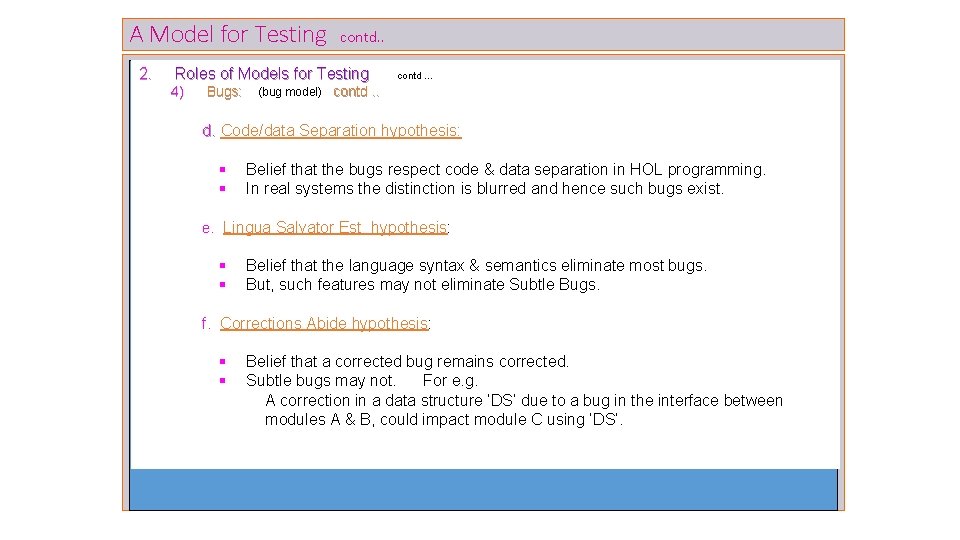 A Model for Testing contd..

2. Roles of Models for Testing contd ...
4) Bugs: (bug model) contd ..

d. Code/data Separation hypothesis:

- Belief that the bugs respect code & data separation in HOL programming.
- In real systems the distinction is blurred and hence such bugs exist.

e. Lingua Salvator Est hypothesis:

- Belief that the language syntax & semantics eliminate most bugs.
- But, such features may not eliminate Subtle Bugs.

f. Corrections Abide hypothesis:

- Belief that a corrected bug remains corrected.
- Subtle bugs may not. For e.g.
A correction in a data structure 'DS' due to a bug in the interface between modules A & B, could impact module C using 'DS'.